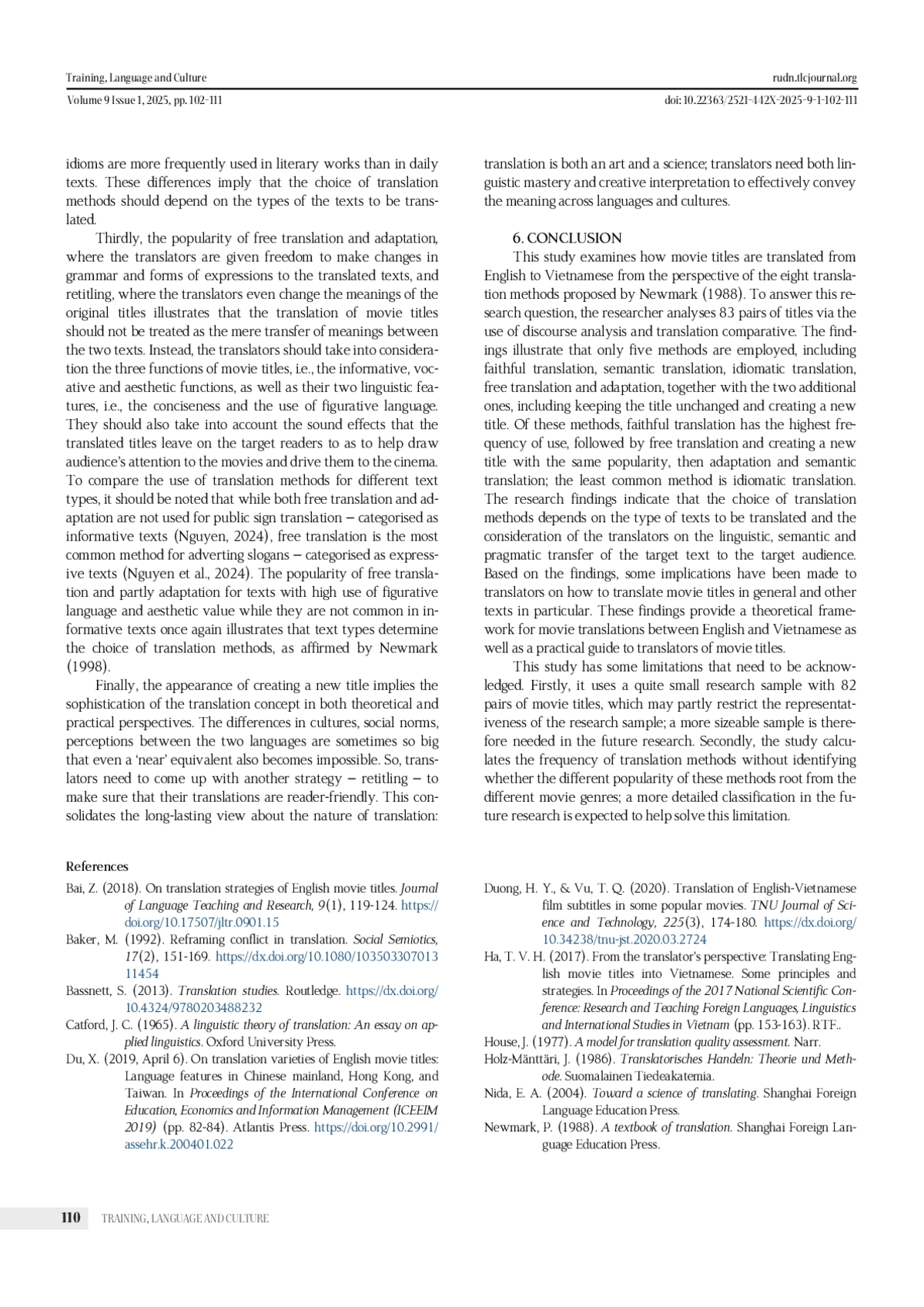 Training, Language and Culture
rudn.tlcjournal.org
Volume 9 Issue 1, 2025, pp. 102-111
doi: 10.22363/2521-442X-2025-9-1-102-111

idioms are more frequently used in literary works than in daily texts. These differences imply that the choice of translation methods should depend on the types of the texts to be translated.

Thirdly, the popularity of free translation and adaptation, where the translators are given freedom to make changes in grammar and forms of expressions to the translated texts, and retitling, where the translators even change the meanings of the original titles illustrates that the translation of movie titles should not be treated as the mere transfer of meanings between the two texts. Instead, the translators should take into consideration the three functions of movie titles, i.e., the informative, vocative and aesthetic functions, as well as their two linguistic features, i.e., the conciseness and the use of figurative language. They should also take into account the sound effects that the translated titles leave on the target readers to as to help draw audience's attention to the movies and drive them to the cinema. To compare the use of translation methods for different text types, it should be noted that while both free translation and adaptation are not used for public sign translation – categorised as informative texts (Nguyen, 2024), free translation is the most common method for adverting slogans – categorised as expressive texts (Nguyen et al., 2024). The popularity of free translation and partly adaptation for texts with high use of figurative language and aesthetic value while they are not common in informative texts once again illustrates that text types determine the choice of translation methods, as affirmed by Newmark (1998).

Finally, the appearance of creating a new title implies the sophistication of the translation concept in both theoretical and practical perspectives. The differences in cultures, social norms, perceptions between the two languages are sometimes so big that even a 'near' equivalent also becomes impossible. So, translators need to come up with another strategy – retitling – to make sure that their translations are reader-friendly. This consolidates the long-lasting view about the nature of translation: translation is both an art and a science; translators need both linguistic mastery and creative interpretation to effectively convey the meaning across languages and cultures.

6. CONCLUSION

This study examines how movie titles are translated from English to Vietnamese from the perspective of the eight translation methods proposed by Newmark (1988). To answer this research question, the researcher analyses 83 pairs of titles via the use of discourse analysis and translation comparative. The findings illustrate that only five methods are employed, including faithful translation, semantic translation, idiomatic translation, free translation and adaptation, together with the two additional ones, including keeping the title unchanged and creating a new title. Of these methods, faithful translation has the highest frequency of use, followed by free translation and creating a new title with the same popularity, then adaptation and semantic translation; the least common method is idiomatic translation. The research findings indicate that the choice of translation methods depends on the type of texts to be translated and the consideration of the translators on the linguistic, semantic and pragmatic transfer of the target text to the target audience. Based on the findings, some implications have been made to translators on how to translate movie titles in general and other texts in particular. These findings provide a theoretical framework for movie translations between English and Vietnamese as well as a practical guide to translators of movie titles.

This study has some limitations that need to be acknowledged. Firstly, it uses a quite small research sample with 82 pairs of movie titles, which may partly restrict the representativeness of the research sample; a more sizeable sample is therefore needed in the future research. Secondly, the study calculates the frequency of translation methods without identifying whether the different popularity of these methods root from the different movie genres; a more detailed classification in the future research is expected to help solve this limitation.

References

Bai, Z. (2018). On translation strategies of English movie titles. Journal of Language Teaching and Research, 9(1), 119-124. https://doi.org/10.17507/jltr.0901.15

Baker, M. (1992). Reframing conflict in translation. Social Semiotics, 17(2), 151-169. https://dx.doi.org/10.1080/10350330701311454

Bassnett, S. (2013). Translation studies. Routledge. https://dx.doi.org/10.4324/9780203488232

Catford, J. C. (1965). A linguistic theory of translation: An essay on applied linguistics. Oxford University Press.

Du, X. (2019, April 6). On translation varieties of English movie titles: Language features in Chinese mainland, Hong Kong, and Taiwan. In Proceedings of the International Conference on Education, Economics and Information Management (ICEEIM 2019) (pp. 82-84). Atlantis Press. https://doi.org/10.2991/assehr.k.200401.022

Duong, H. Y., & Vu, T. Q. (2020). Translation of English-Vietnamese film subtitles in some popular movies. TNU Journal of Science and Technology, 225(3), 174-180. https://dx.doi.org/10.34238/tnu-jst.2020.03.2724

Ha, T. V. H. (2017). From the translator's perspective: Translating English movie titles into Vietnamese. Some principles and strategies. In Proceedings of the 2017 National Scientific Conference: Research and Teaching Foreign Languages, Linguistics and International Studies in Vietnam (pp. 153-163). RTF..

House, J. (1977). A model for translation quality assessment. Narr.

Holz-Mänttäri, J. (1986). Translatorisches Handeln: Theorie und Methode. Suomalainen Tiedeakatemia.

Nida, E. A. (2004). Toward a science of translating. Shanghai Foreign Language Education Press.

Newmark, P. (1988). A textbook of translation. Shanghai Foreign Language Education Press.

110 TRAINING, LANGUAGE AND CULTURE